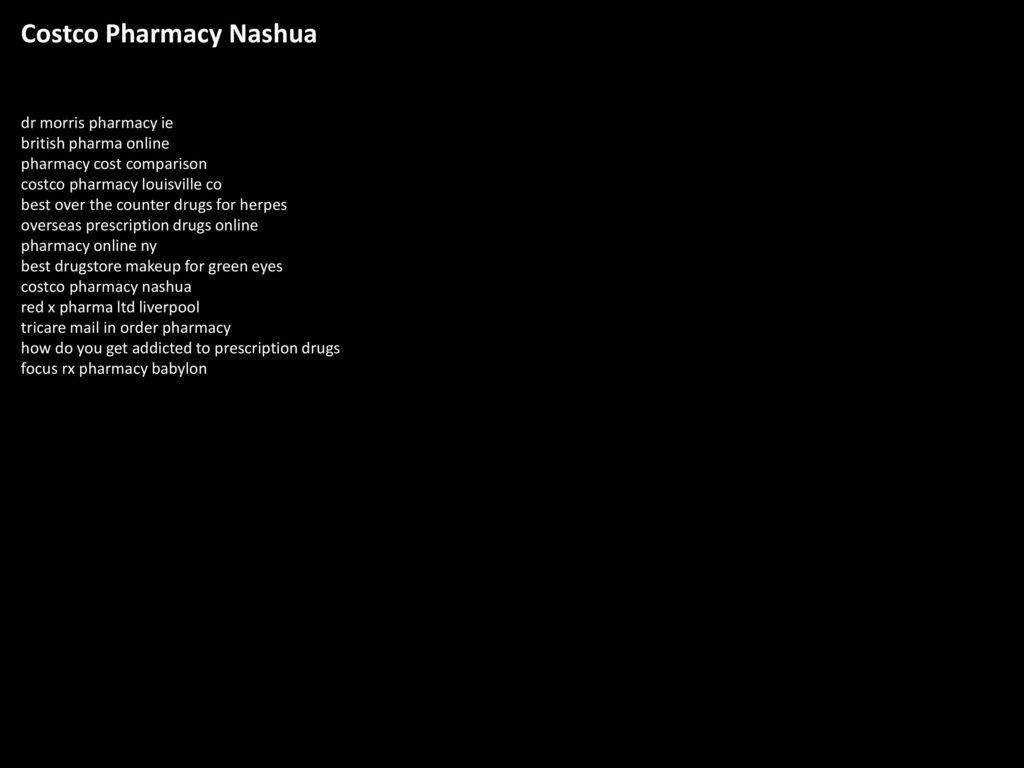 Costco Pharmacy Nashua

dr morris pharmacy ie
british pharma online
pharmacy cost comparison
costco pharmacy louisville co
best over the counter drugs for herpes
overseas prescription drugs online
pharmacy online ny
best drugstore makeup for green eyes
costco pharmacy nashua
red x pharma ltd liverpool
tricare mail in order pharmacy
how do you get addicted to prescription drugs
focus rx pharmacy babylon